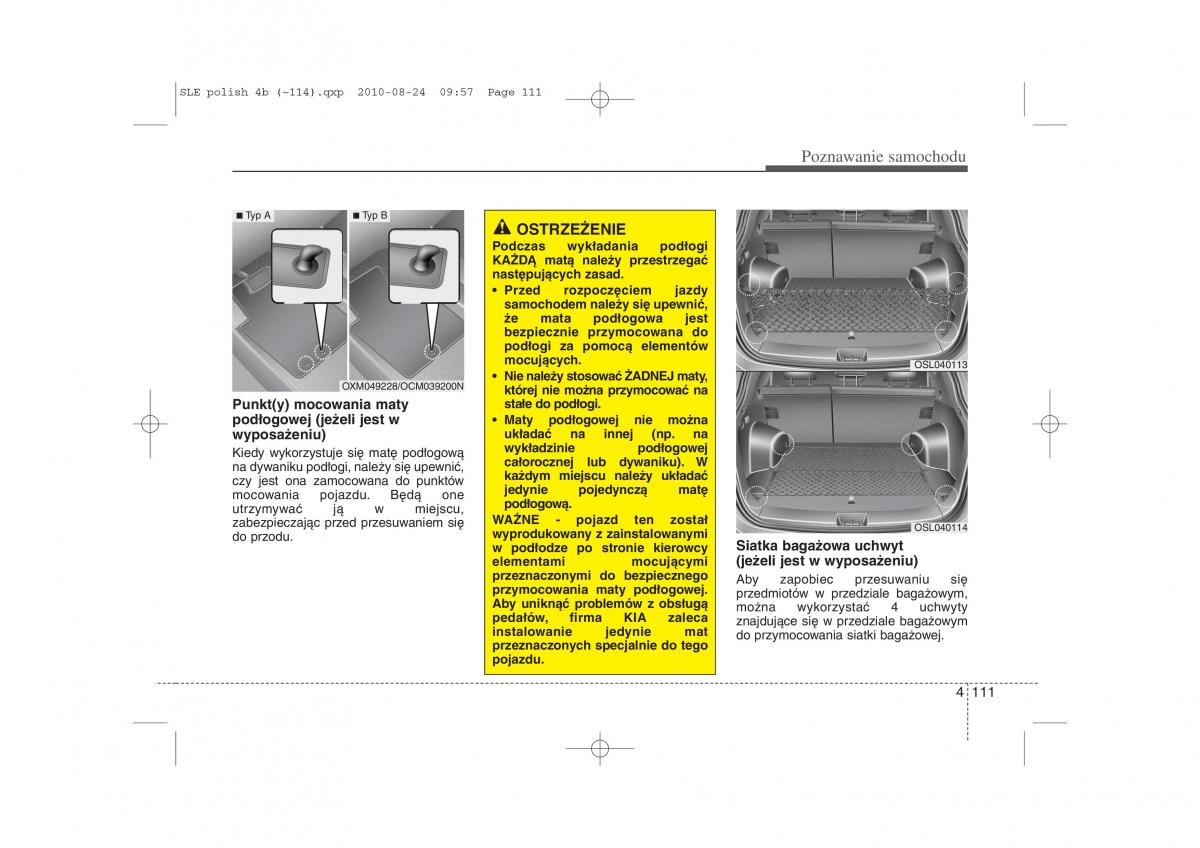 SLE polish 4b (~114).qxp 2010-08-24 09:57 Page 111

Poznawanie samochodu

■ Typ A

■ Typ B

OXM049228/OCM039200N

Punkt(y) mocowania maty podłogowej (jeżeli jest w wyposażeniu)

Kiedy wykorzystuje się matę podłogową na dywaniku podłogi, należy się upewnić, czy jest ona zamocowana do punktów mocowania pojazdu. Będą one utrzymywać ją w miejscu, zabezpieczając przed przesuwaniem się do przodu.

OSTRZEŻENIE

Podczas wykładania podłogi KAŻDĄ matą należy przestrzegać następujących zasad.

• Przed rozpoczęciem jazdy samochodem należy się upewnić, że mata podłogowa jest bezpiecznie przymocowana do podłogi za pomocą elementów mocujących.

• Nie należy stosować ŻADNEJ maty, której nie można przymocować na stałe do podłogi.

• Maty podłogowej nie można układać na innej (np. na wykładzinie podłogowej całorocznej lub dywaniku). W każdym miejscu należy układać jedynie pojedynczą matę podłogową.

WAŻNE - pojazd ten został wyprodukowany z zainstalowanymi w podłodze po stronie kierowcy elementami mocującymi przeznaczonymi do bezpiecznego przymocowania maty podłogowej. Aby uniknąć problemów z obsługą pedałów, firma KIA zaleca instalowanie jedynie mat przeznaczonych specjalnie do tego pojazdu.

OSL040113

OSL040114

Siatka bagażowa uchwyt (jeżeli jest w wyposażeniu)

Aby zapobiec przesuwaniu się przedmiotów w przedziale bagażowym, można wykorzystać 4 uchwyty znajdujące się w przedziale bagażowym do przymocowania siatki bagażowej.

4 111